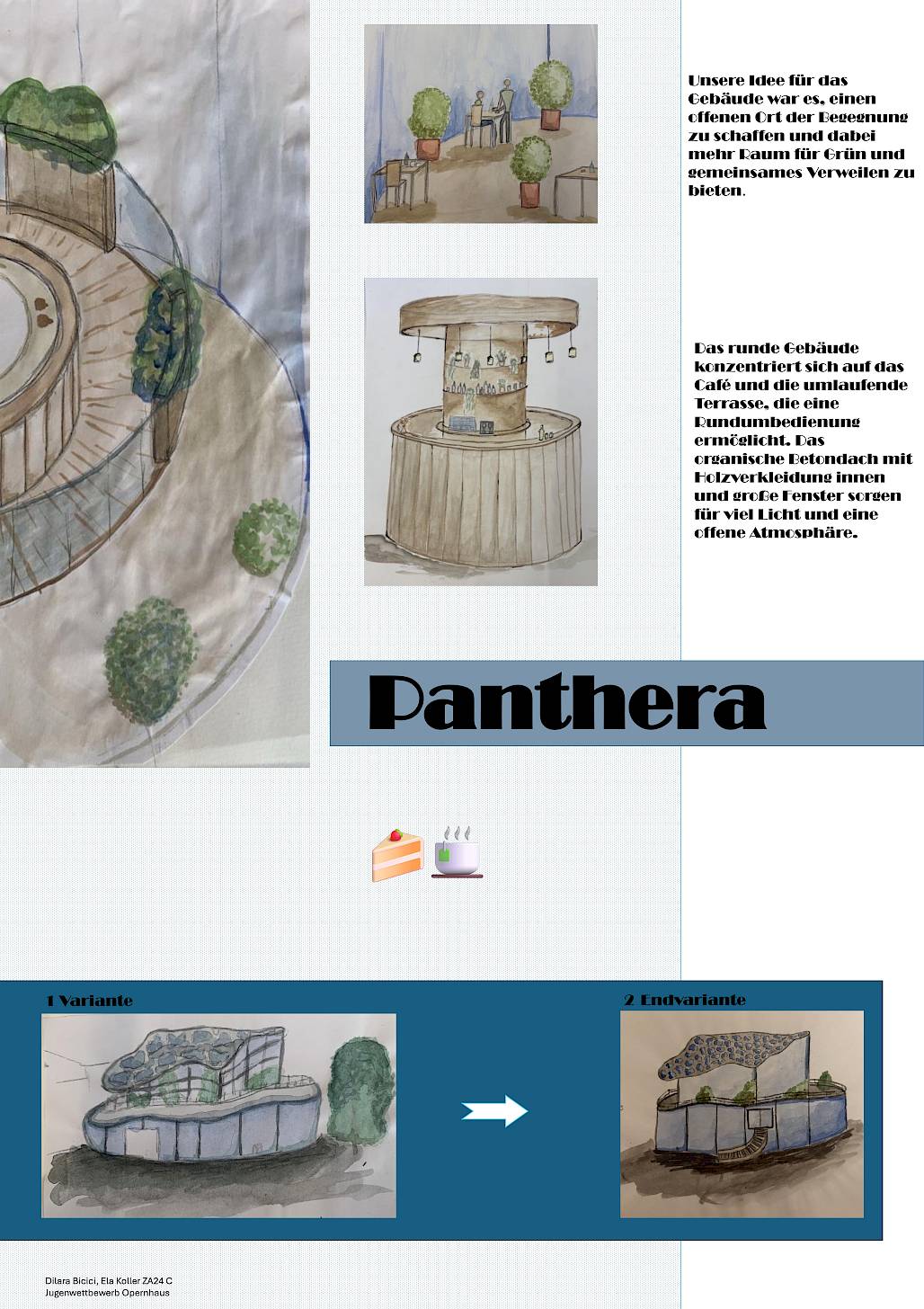 Unsere Idee für das Gebäude war es, einen offenen Ort der Begegnung zu schaffen und dabei mehr Raum für Grün und gemeinsames Verweilen zu bieten.

Das runde Gebäude konzentriert sich auf das Café und die umlaufende Terrasse, die eine Rundumbedienung ermöglicht. Das organische Betondach mit Holzverkleidung innen und große Fenster sorgen für viel Licht und eine offene Atmosphäre.

Panthera

1 Variante

2 Endvariante

Dilara Bicici, Ela Koller ZA24 C
Jugenwettbewerb Opernhaus